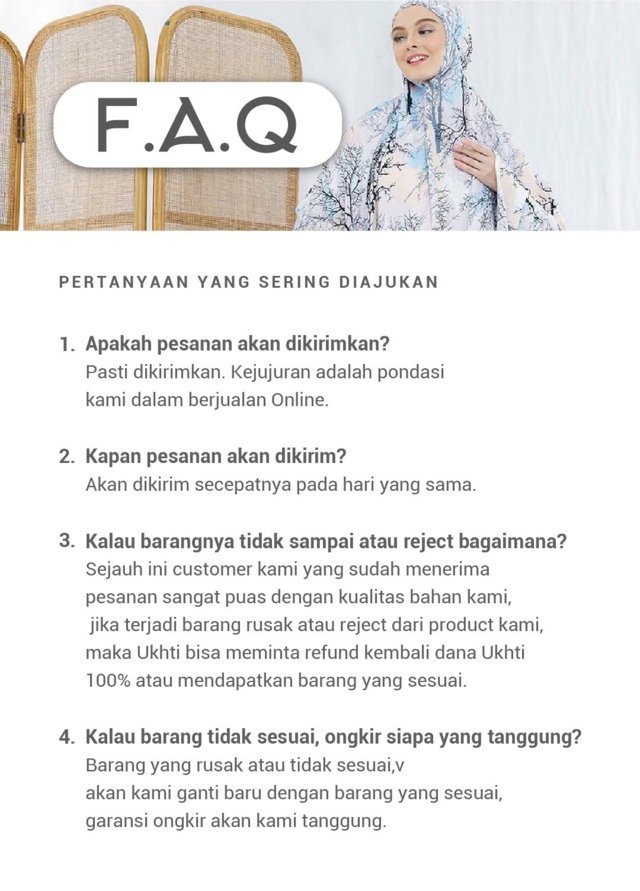 F.A.Q

PERTANYAAN YANG SERING DIAJUKAN

1. Apakah pesanan akan dikirimkan?
Pasti dikirimkan. Kejujuran adalah pondasi kami dalam berjualan Online.

2. Kapan pesanan akan dikirim?
Akan dikirim secepatnya pada hari yang sama.

3. Kalau barangnya tidak sampai atau reject bagaimana?
Sejauh ini customer kami yang sudah menerima pesanan sangat puas dengan kualitas bahan kami, jika terjadi barang rusak atau reject dari product kami, maka Ukhti bisa meminta refund kembali dana Ukhti 100% atau mendapatkan barang yang sesuai.

4. Kalau barang tidak sesuai, ongkir siapa yang tanggung?
Barang yang rusak atau tidak sesuai,v
akan kami ganti baru dengan barang yang sesuai, garansi ongkir akan kami tanggung.